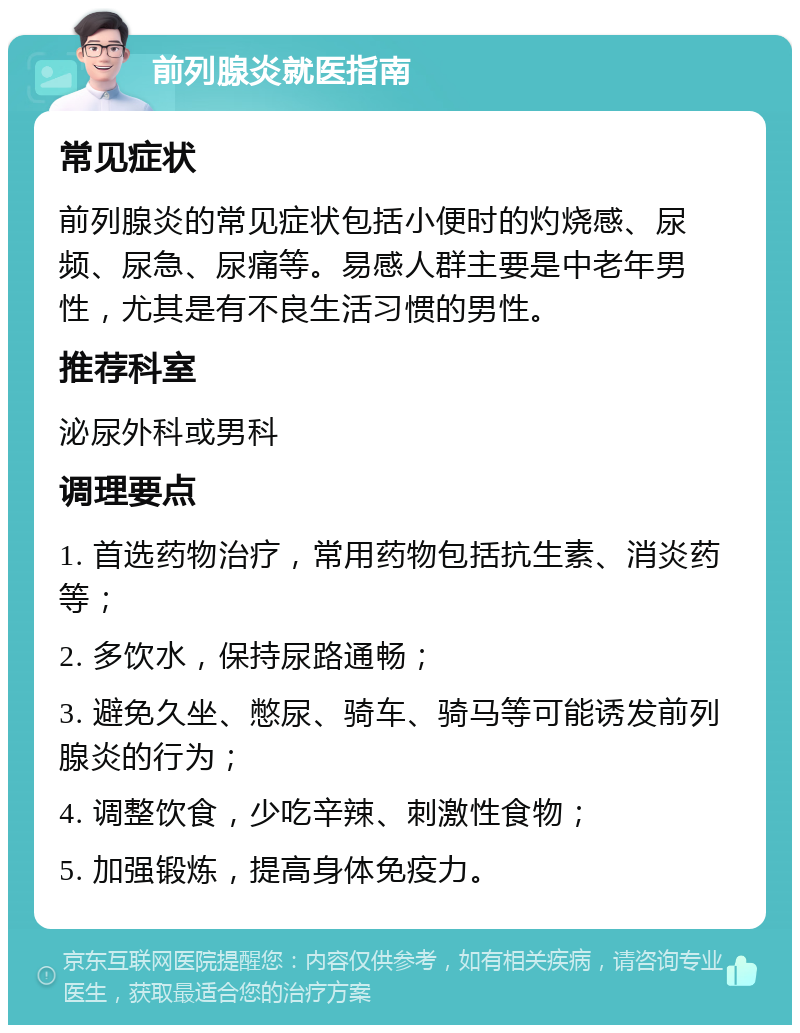 前列腺炎就医指南

常见症状

前列腺炎的常见症状包括小便时的灼烧感、尿频、尿急、尿痛等。易感人群主要是中老年男性，尤其是有不良生活习惯的男性。

推荐科室

泌尿外科或男科

调理要点

1. 首选药物治疗，常用药物包括抗生素、消炎药等；

2. 多饮水，保持尿路通畅；

3. 避免久坐、憋尿、骑车、骑马等可能诱发前列腺炎的行为；

4. 调整饮食，少吃辛辣、刺激性食物；

5. 加强锻炼，提高身体免疫力。

京东互联网医院提醒您：内容仅供参考，如有相关疾病，请咨询专业医生，获取最适合您的治疗方案